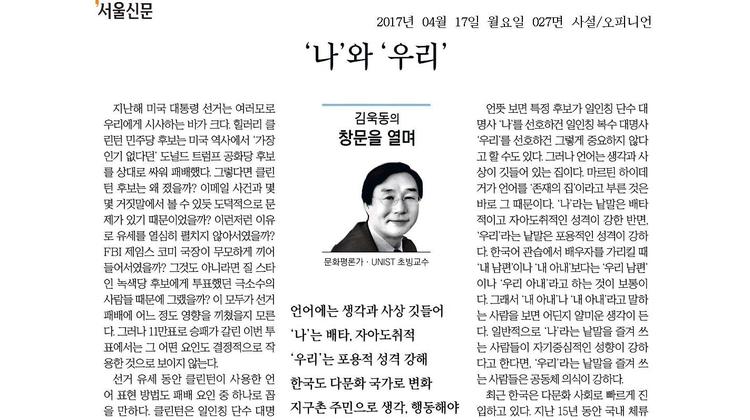 서울신문

2017년 04월 17일 월요일 027면 사설/오피니언

'나'와 '우리'

지난해 미국 대통령 선거는 여러모로 우리에게 시사하는 바가 크다. 힐러리 클린턴 민주당 후보는 미국 역사에서 '가장 인기 없다던' 도널드 트럼프 공화당 후보를 상대로 싸워 패배했다. 그렇다면 클린턴 후보는 왜 졌을까? 이메일 사건과 몇몇 거짓말에서 볼 수 있듯 도덕적으로 문제가 있기 때문이었을까? 이런저런 이유로 유세를 열심히 펼치지 않아서였을까? FBI 제임스 코미 국장이 무모하게 끼어들어서였을까? 그것도 아니라면 질 스타인 녹색당 후보에게 투표했던 극소수의 사람들 때문에 그랬을까? 이 모두가 선거 패배에 어느 정도 영향을 끼쳤을지 모른다. 그러나 11만표로 승패가 갈린 이번 투표에서는 그 어떤 요인도 결정적으로 작용한 것으로 보이지 않는다.

선거 유세 동안 클린턴이 사용한 언어 표현 방법도 패배 요인 중 하나로 꼽을 만하다. 클린턴은 일인칭 단수 대명

김욱동의
창문을 열며

문화평론가 · UNIST 초빙교수

언어에는 생각과 사상 깃들어
'나'는 배타, 자아도취적
'우리'는 포용적 성격 강해
한국도 다문화 국가로 변화
지구촌 주민으로 생각, 행동해야

언뜻 보면 특정 후보가 일인칭 단수 대명사 '나'를 선호하건 일인칭 복수 대명사 '우리'를 선호하건 그렇게 중요하지 않다고 할 수도 있다. 그러나 언어는 생각과 사상이 깃들어 있는 집이다. 마르틴 하이데거가 언어를 '존재의 집'이라고 부른 것은 바로 그 때문이다. '나'라는 낱말은 배타적이고 자아도취적인 성격이 강한 반면, '우리'라는 낱말은 포용적인 성격이 강하다. 한국어 관습에서 배우자를 가리킬 때 '내 남편'이나 '내 아내'보다는 '우리 남편'이나 '우리 아내'라고 하는 것이 보통이다. 그래서 '내 아내'나 '내 아내'라고 말하는 사람을 보면 어딘지 얄미운 생각이 든다. 일반적으로 '나'라는 낱말을 즐겨 쓰는 사람들이 자기중심적인 성향이 강하다고 한다면, '우리'라는 낱말을 즐겨 쓰는 사람들은 공동체 의식이 강하다.

최근 한국은 다문화 사회로 빠르게 진입하고 있다. 지난 15년 동안 국내 체류